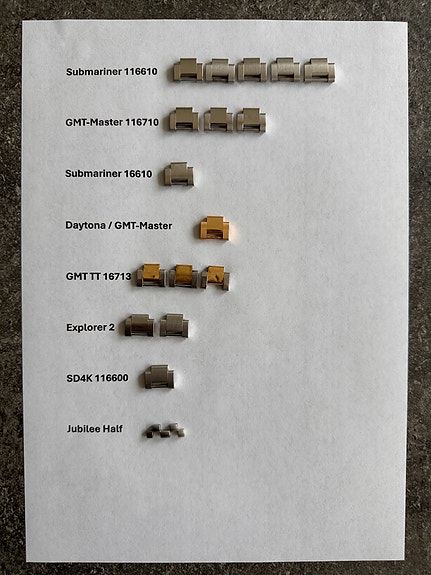 Submariner 116610

GMT-Master 116710

Submariner 16610

Daytona / GMT-Master

GMT TT 16713

Explorer 2

SD4K 116600

Jubilee Half